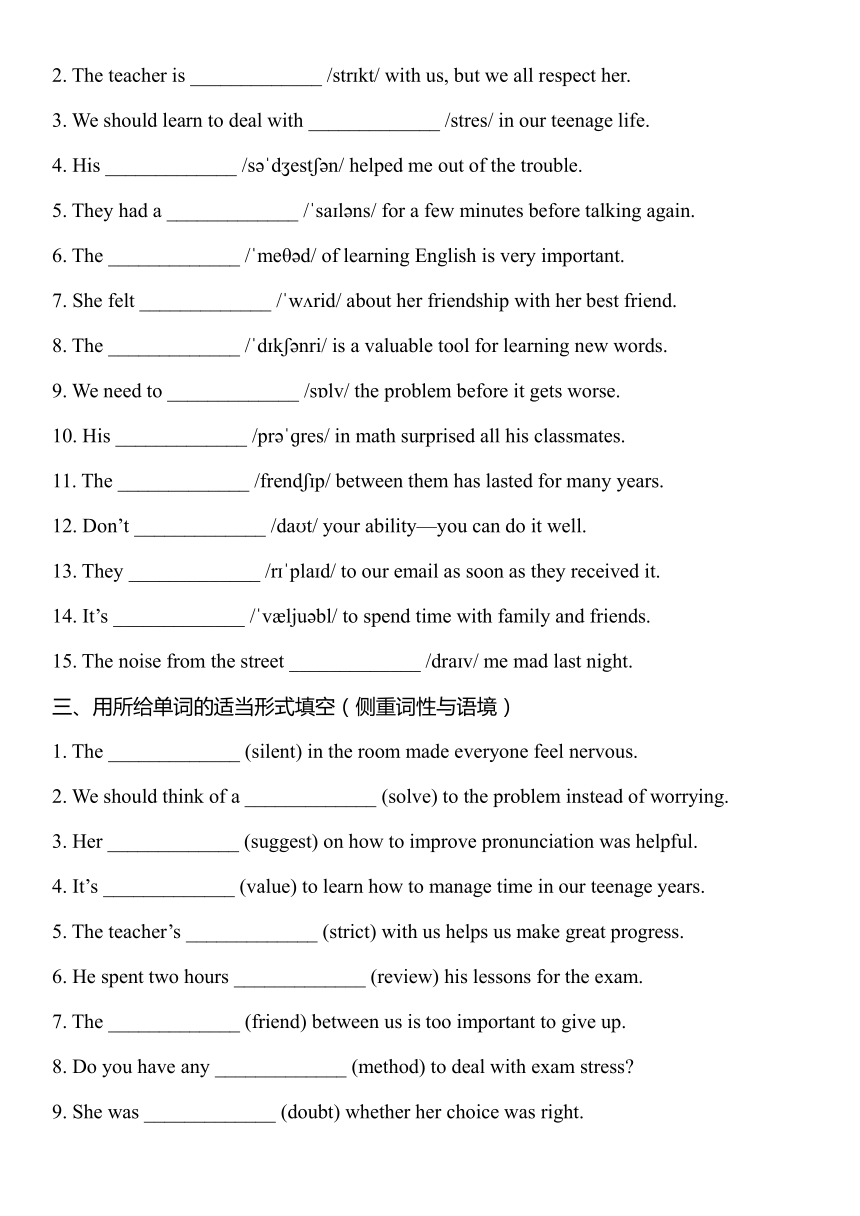 2. The teacher is _____________ /strɪkt/ with us, but we all respect her.

3. We should learn to deal with _____________ /stres/ in our teenage life.

4. His _____________ /səˈdʒestʃən/ helped me out of the trouble.

5. They had a _____________ /ˈsaɪləns/ for a few minutes before talking again.

6. The _____________ /ˈmeθəd/ of learning English is very important.

7. She felt _____________ /ˈwʌrid/ about her friendship with her best friend.

8. The _____________ /ˈdɪkʃənri/ is a valuable tool for learning new words.

9. We need to _____________ /sɒlv/ the problem before it gets worse.

10. His _____________ /prəˈgres/ in math surprised all his classmates.

11. The _____________ /frendʃɪp/ between them has lasted for many years.

12. Don't _____________ /daʊt/ your ability—you can do it well.

13. They _____________ /rɪˈplaɪd/ to our email as soon as they received it.

14. It's _____________ /ˈvæljuəbl/ to spend time with family and friends.

15. The noise from the street _____________ /draɪv/ me mad last night.

三、用所给单词的适当形式填空（侧重词性与语境）

1. The _____________ (silent) in the room made everyone feel nervous.

2. We should think of a _____________ (solve) to the problem instead of worrying.

3. Her _____________ (suggest) on how to improve pronunciation was helpful.

4. It's _____________ (value) to learn how to manage time in our teenage years.

5. The teacher's _____________ (strict) with us helps us make great progress.

6. He spent two hours _____________ (review) his lessons for the exam.

7. The _____________ (friend) between us is too important to give up.

8. Do you have any _____________ (method) to deal with exam stress?

9. She was _____________ (doubt) whether her choice was right.